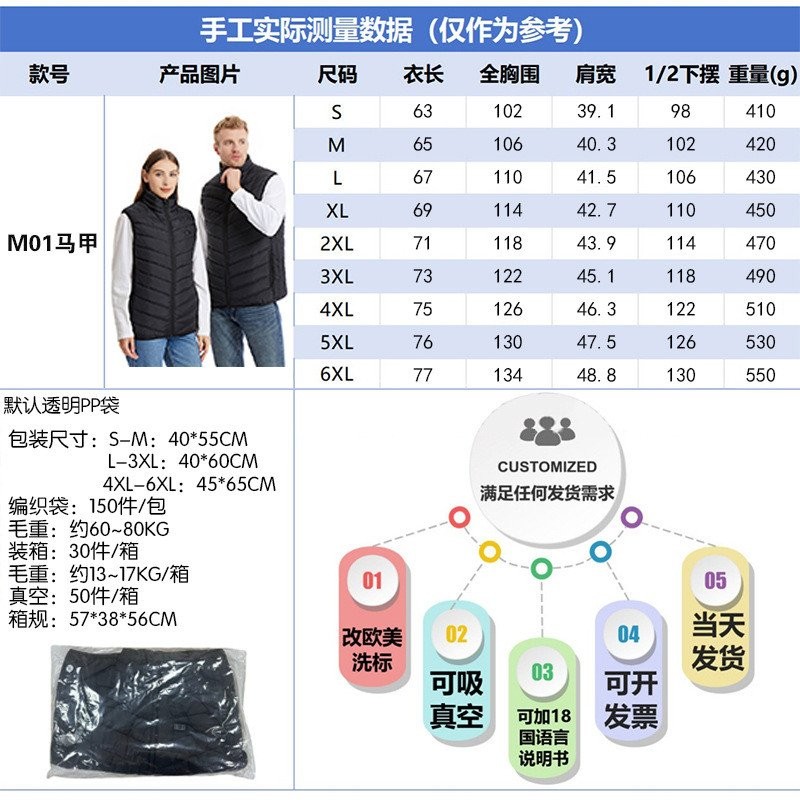 手工实际测量数据（仅作为参考）

| 款号 | 产品图片 | 尺码 | 衣长 | 全胸围 | 肩宽 | 1/2下摆 | 重量(g) |
|---|---|---|---|---|---|---|---|
| M01马甲 | | S | 63 | 102 | 39.1 | 98 | 410 |
| | | M | 65 | 106 | 40.3 | 102 | 420 |
| | | L | 67 | 110 | 41.5 | 106 | 430 |
| | | XL | 69 | 114 | 42.7 | 110 | 450 |
| | | 2XL | 71 | 118 | 43.9 | 114 | 470 |
| | | 3XL | 73 | 122 | 45.1 | 118 | 490 |
| | | 4XL | 75 | 126 | 46.3 | 122 | 510 |
| | | 5XL | 76 | 130 | 47.5 | 126 | 530 |
| | | 6XL | 77 | 134 | 48.8 | 130 | 550 |

默认透明PP袋

包装尺寸：S–M：40*55CM
L–3XL：40*60CM
4XL–6XL：45*65CM
编织袋：150件/包
毛重：约60~80KG
装箱：30件/箱
毛重：约13~17KG/箱
真空：50件/箱
箱规：57*38*56CM

CUSTOMIZED
满足任何发货需求

01
改欧美洗标

02
可吸真空

03
可加18国语言说明书

04
可开发票

05
当天发货